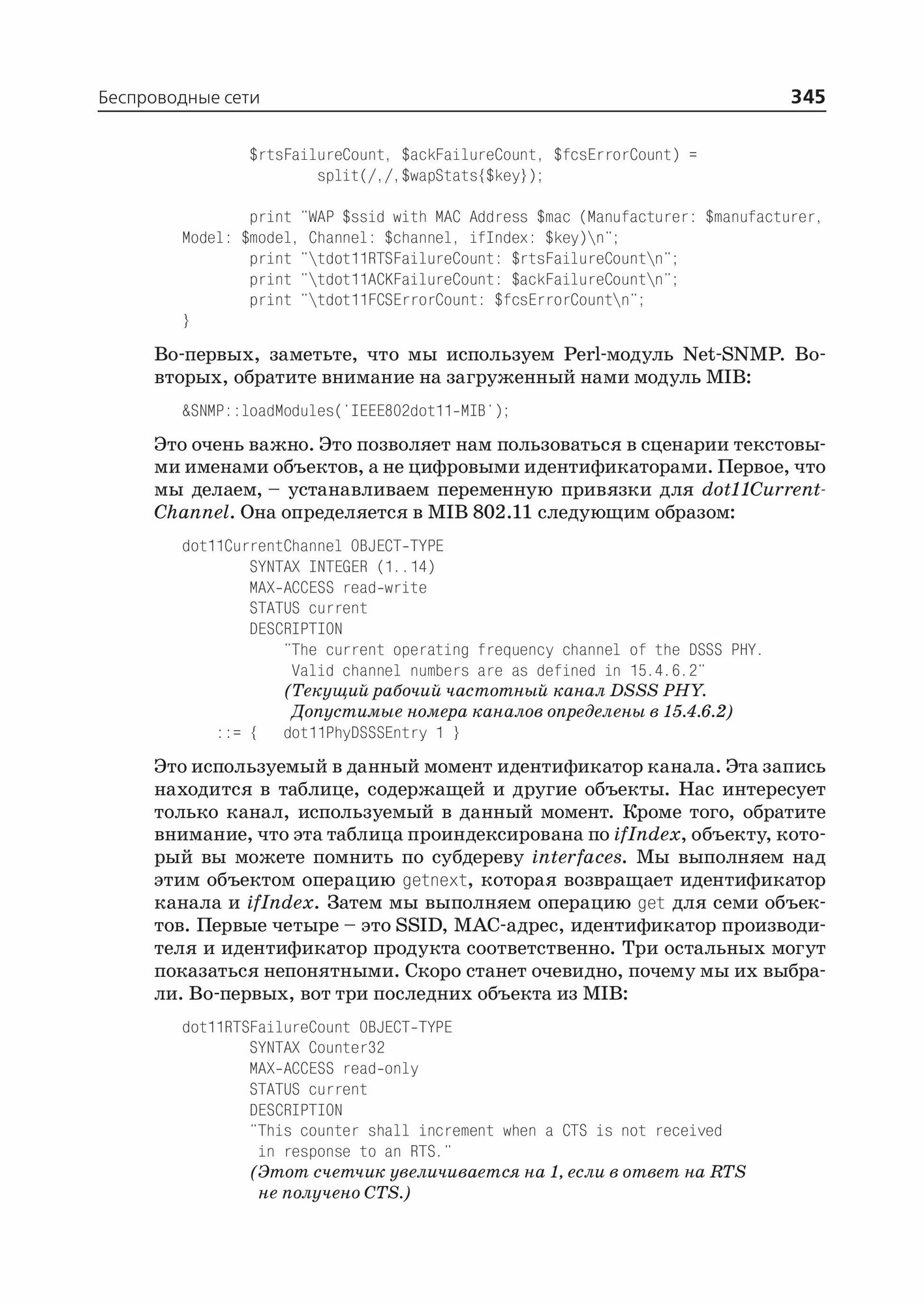 Беспроводные сети 345

        $rtsFailureCount, $ackFailureCount, $fcsErrorCount) =
                split(/,/,$wapStats{$key});

        print "WAP $ssid with MAC Address $mac (Manufacturer: $manufacturer, Model: $model, Channel: $channel, ifIndex: $key)\n";
        print "\tdot11RTSFailureCount: $rtsFailureCount\n";
        print "\tdot11ACKFailureCount: $ackFailureCount\n";
        print "\tdot11FCSErrorCount: $fcsErrorCount\n";
}

Во-первых, заметьте, что мы используем Perl-модуль Net-SNMP. Во-вторых, обратите внимание на загруженный нами модуль MIB:

&SNMP::loadModules('IEEE802dot11-MIB');

Это очень важно. Это позволяет нам пользоваться в сценарии текстовыми именами объектов, а не цифровыми идентификаторами. Первое, что мы делаем, – устанавливаем переменную привязки для dot11CurrentChannel. Она определяется в MIB 802.11 следующим образом:

dot11CurrentChannel OBJECT-TYPE
        SYNTAX INTEGER (1..14)
        MAX-ACCESS read-write
        STATUS current
        DESCRIPTION
            "The current operating frequency channel of the DSSS PHY.
             Valid channel numbers are as defined in 15.4.6.2"
            (Текущий рабочий частотный канал DSSS PHY.
             Допустимые номера каналов определены в 15.4.6.2)
    ::= {   dot11PhyDSSSEntry 1 }

Это используемый в данный момент идентификатор канала. Эта запись находится в таблице, содержащей и другие объекты. Нас интересует только канал, используемый в данный момент. Кроме того, обратите внимание, что эта таблица проиндексирована по ifIndex, объекту, который вы можете помнить по субдереву interfaces. Мы выполняем над этим объектом операцию getnext, которая возвращает идентификатор канала и ifIndex. Затем мы выполняем операцию get для семи объектов. Первые четыре – это SSID, MAC-адрес, идентификатор производителя и идентификатор продукта соответственно. Три остальных могут показаться непонятными. Скоро станет очевидно, почему мы их выбрали. Во-первых, вот три последних объекта из MIB:

dot11RTSFailureCount OBJECT-TYPE
        SYNTAX Counter32
        MAX-ACCESS read-only
        STATUS current
        DESCRIPTION
        "This counter shall increment when a CTS is not received
         in response to an RTS."
        (Этот счетчик увеличивается на 1, если в ответ на RTS
         не получено CTS.)